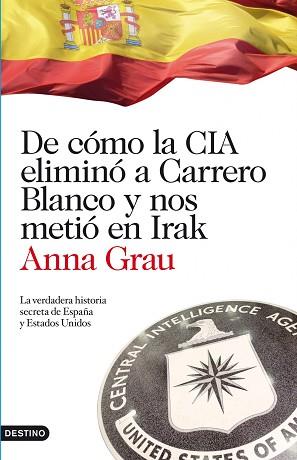 De cómo la CIA eliminó a Carrero Blanco y nos metió en Irak

Anna Grau

La verdadera historia secreta de España y Estados Unidos

CENTRAL INTELLIGENCE AGE

UNITED STATES OF AM

DESTINO